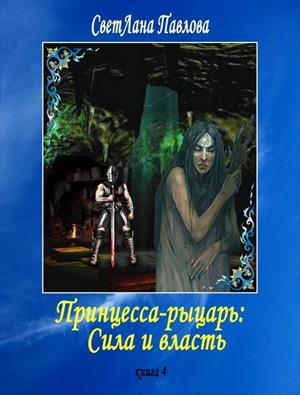 СветЛана Павлова

Принцесса-рыцарь:
Сила и власть

книга 4